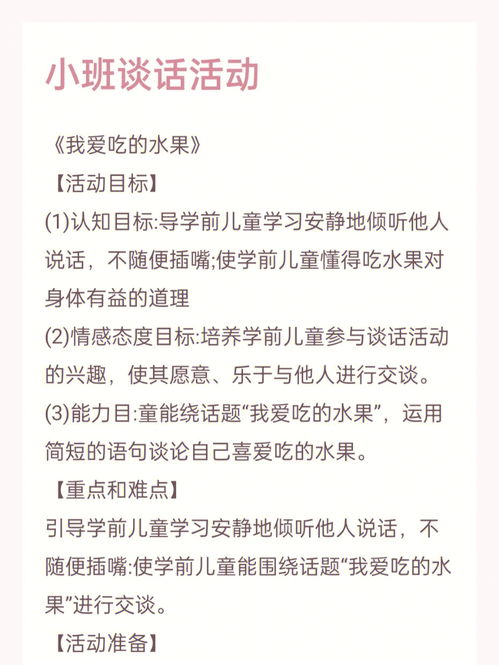 小班谈话活动

《我爱吃的水果》

【活动目标】

(1)认知目标:导学前儿童学习安静地倾听他人说话，不随便插嘴;使学前儿童懂得吃水果对身体有益的道理

(2)情感态度目标:培养学前儿童参与谈话活动的兴趣，使其愿意、乐于与他人进行交谈。

(3)能力目:童能绕话题“我爱吃的水果”，运用简短的语句谈论自己喜爱吃的水果。

【重点和难点】

引导学前儿童学习安静地倾听他人说话，不随便插嘴:使学前儿童能围绕话题“我爱吃的水果”进行交谈。

【活动准备】